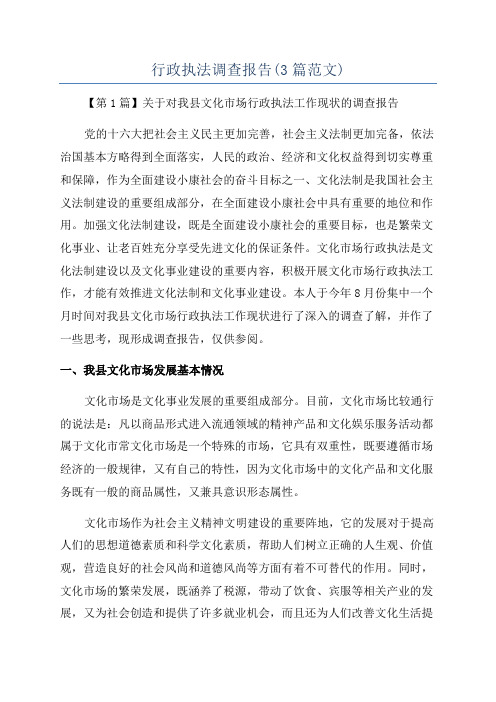 行政执法调查报告(3篇范文)

【第1篇】关于对我县文化市场行政执法工作现状的调查报告

党的十六大把社会主义民主更加完善，社会主义法制更加完备，依法治国基本方略得到全面落实，人民的政治、经济和文化权益得到切实尊重和保障，作为全面建设小康社会的奋斗目标之一、文化法制是我国社会主义法制建设的重要组成部分，在全面建设小康社会中具有重要的地位和作用。加强文化法制建设，既是全面建设小康社会的重要目标，也是繁荣文化事业、让老百姓充分享受先进文化的保证条件。文化市场行政执法是文化法制建设以及文化事业建设的重要内容，积极开展文化市场行政执法工作，才能有效推进文化法制和文化事业建设。本人于今年8月份集中一个月时间对我县文化市场行政执法工作现状进行了深入的调查了解，并作了一些思考，现形成调查报告，仅供参阅。

一、我县文化市场发展基本情况

文化市场是文化事业发展的重要组成部分。目前，文化市场比较通行的说法是：凡以商品形式进入流通领域的精神产品和文化娱乐服务活动都属于文化市常文化市场是一个特殊的市场，它具有双重性，既要遵循市场经济的一般规律，又有自己的特性，因为文化市场中的文化产品和文化服务既有一般的商品属性，又兼具意识形态属性。

文化市场作为社会主义精神文明建设的重要阵地，它的发展对于提高人们的思想道德素质和科学文化素质，帮助人们树立正确的人生观、价值观，营造良好的社会风尚和道德风尚等方面有着不可替代的作用。同时，文化市场的繁荣发展，既涵养了税源，带动了饮食、宾服等相关产业的发展，又为社会创造和提供了许多就业机会，而且还为人们改善文化生活提